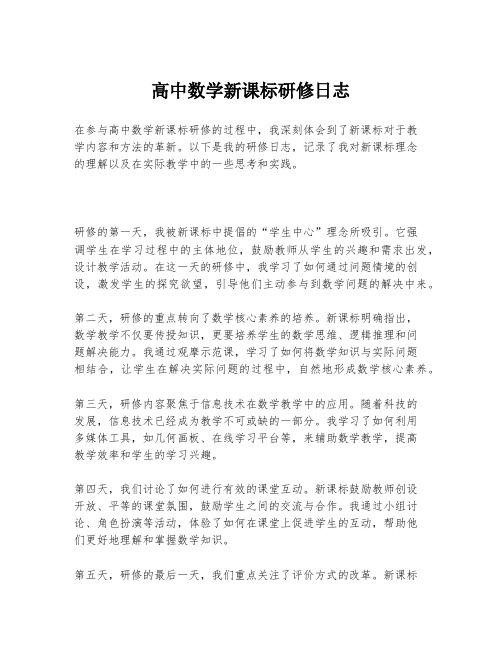 高中数学新课标研修日志

在参与高中数学新课标研修的过程中，我深刻体会到了新课标对于教学内容和方法的革新。以下是我的研修日志，记录了我对新课标理念的理解以及在实际教学中的一些思考和实践。

研修的第一天，我被新课标中提倡的“学生中心”理念所吸引。它强调学生在学习过程中的主体地位，鼓励教师从学生的兴趣和需求出发，设计教学活动。在这一天的研修中，我学习了如何通过问题情境的创设，激发学生的探究欲望，引导他们主动参与到数学问题的解决中来。

第二天，研修的重点转向了数学核心素养的培养。新课标明确指出，数学教学不仅要传授知识，更要培养学生的数学思维、逻辑推理和问题解决能力。我通过观摩示范课，学习了如何将数学知识与实际问题相结合，让学生在解决实际问题的过程中，自然地形成数学核心素养。

第三天，研修内容聚焦于信息技术在数学教学中的应用。随着科技的发展，信息技术已经成为教学不可或缺的一部分。我学习了如何利用多媒体工具，如几何画板、在线学习平台等，来辅助数学教学，提高教学效率和学生的学习兴趣。

第四天，我们讨论了如何进行有效的课堂互动。新课标鼓励教师创设开放、平等的课堂氛围，鼓励学生之间的交流与合作。我通过小组讨论、角色扮演等活动，体验了如何在课堂上促进学生的互动，帮助他们更好地理解和掌握数学知识。

第五天，研修的最后一天，我们重点关注了评价方式的改革。新课标